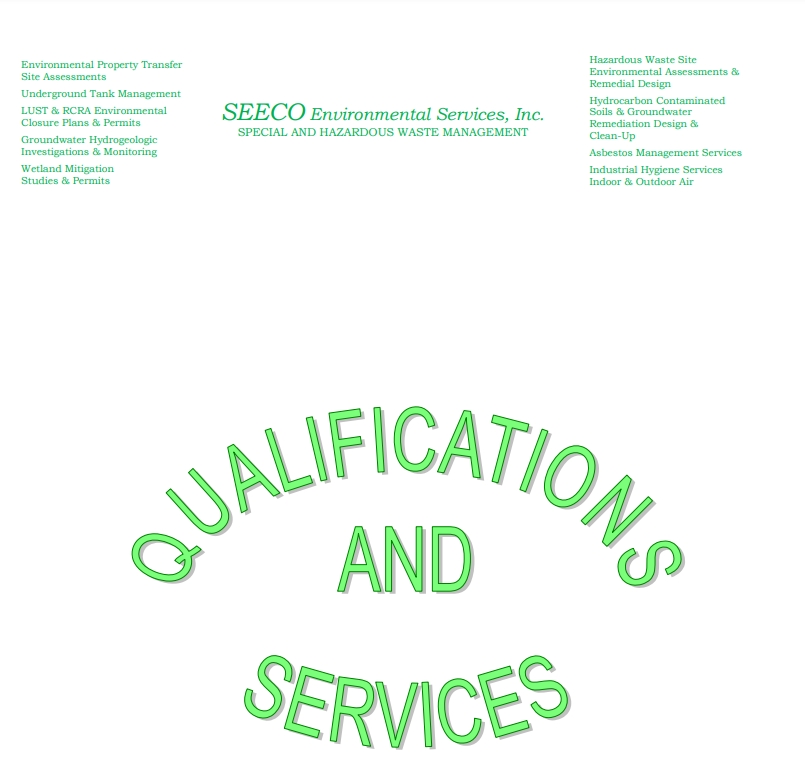 Environmental Property Transfer Site Assessments

Underground Tank Management

LUST & RCRA Environmental Closure Plans & Permits

Groundwater Hydrogeologic Investigations & Monitoring

Wetland Mitigation Studies & Permits

SEECO Environmental Services, Inc.
SPECIAL AND HAZARDOUS WASTE MANAGEMENT

Hazardous Waste Site Environmental Assessments & Remedial Design

Hydrocarbon Contaminated Soils & Groundwater Remediation Design & Clean-Up

Asbestos Management Services

Industrial Hygiene Services Indoor & Outdoor Air

QUALIFICATIONS
AND
SERVICES